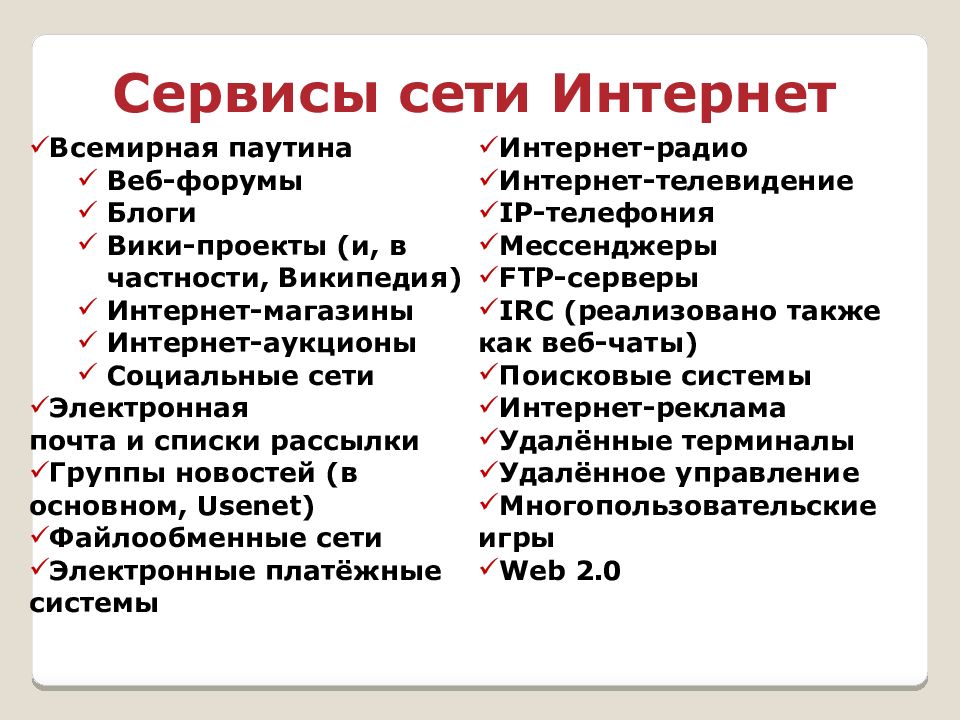 Сервисы сети Интернет

✓Всемирная паутина
✓ Веб-форумы
✓ Блоги
✓ Вики-проекты (и, в частности, Википедия)
✓ Интернет-магазины
✓ Интернет-аукционы
✓ Социальные сети
✓Электронная почта и списки рассылки
✓Группы новостей (в основном, Usenet)
✓Файлообменные сети
✓Электронные платёжные системы

✓Интернет-радио
✓Интернет-телевидение
✓IP-телефония
✓Мессенджеры
✓FTP-серверы
✓IRC (реализовано также как веб-чаты)
✓Поисковые системы
✓Интернет-реклама
✓Удалённые терминалы
✓Удалённое управление
✓Многопользовательские игры
✓Web 2.0